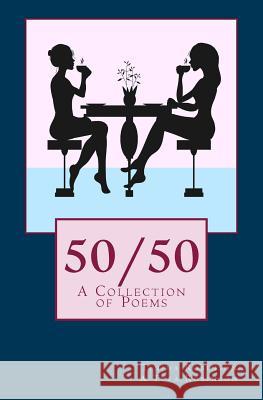 50/50
A Collection of Poems

Kraina Książek